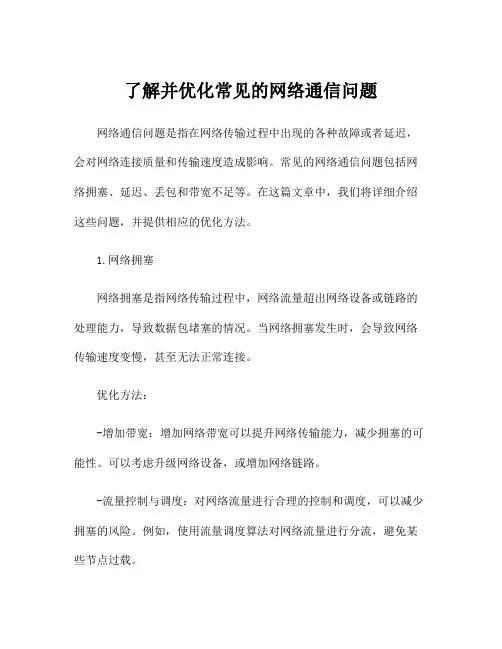 了解并优化常见的网络通信问题

网络通信问题是指在网络传输过程中出现的各种故障或者延迟，会对网络连接质量和传输速度造成影响。常见的网络通信问题包括网络拥塞、延迟、丢包和带宽不足等。在这篇文章中，我们将详细介绍这些问题，并提供相应的优化方法。

1.网络拥塞

网络拥塞是指网络传输过程中，网络流量超出网络设备或链路的处理能力，导致数据包堵塞的情况。当网络拥塞发生时，会导致网络传输速度变慢，甚至无法正常连接。

优化方法：

-增加带宽：增加网络带宽可以提升网络传输能力，减少拥塞的可能性。可以考虑升级网络设备，或增加网络链路。

-流量控制与调度：对网络流量进行合理的控制和调度，可以减少拥塞的风险。例如，使用流量调度算法对网络流量进行分流，避免某些节点过载。